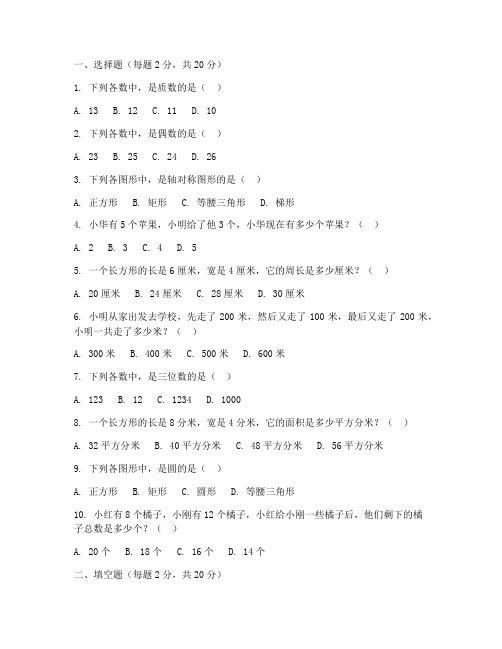 一、选择题（每题 2 分，共 20 分）

1. 下列各数中，是质数的是（  ）

A. 13  B. 12  C. 11  D. 10

2. 下列各数中，是偶数的是（  ）

A. 23  B. 25  C. 24  D. 26

3. 下列各图形中，是轴对称图形的是（  ）

A. 正方形  B. 矩形  C. 等腰三角形  D. 梯形

4. 小华有 5 个苹果，小明给了他 3 个，小华现在有多少个苹果？（  ）

A. 2  B. 3  C. 4  D. 5

5. 一个长方形的长是 6 厘米，宽是 4 厘米，它的周长是多少厘米？（  ）

A. 20 厘米  B. 24 厘米  C. 28 厘米  D. 30 厘米

6. 小明从家出发去学校，先走了 200 米，然后又走了 100 米，最后又走了 200 米，小明一共走了多少米？（  ）

A. 300 米  B. 400 米  C. 500 米  D. 600 米

7. 下列各数中，是三位数的是（  ）

A. 123  B. 12  C. 1234  D. 1000

8. 一个长方形的长是 8 分米，宽是 4 分米，它的面积是多少平方分米？（  ）

A. 32 平方分米  B. 40 平方分米  C. 48 平方分米  D. 56 平方分米

9. 下列各图形中，是圆的是（  ）

A. 正方形  B. 矩形  C. 圆形  D. 等腰三角形

10. 小红有 8 个橘子，小刚有 12 个橘子，小红给小刚一些橘子后，他们剩下的橘子总数是多少个？（  ）

A. 20 个  B. 18 个  C. 16 个  D. 14 个

二、填空题（每题 2 分，共 20 分）